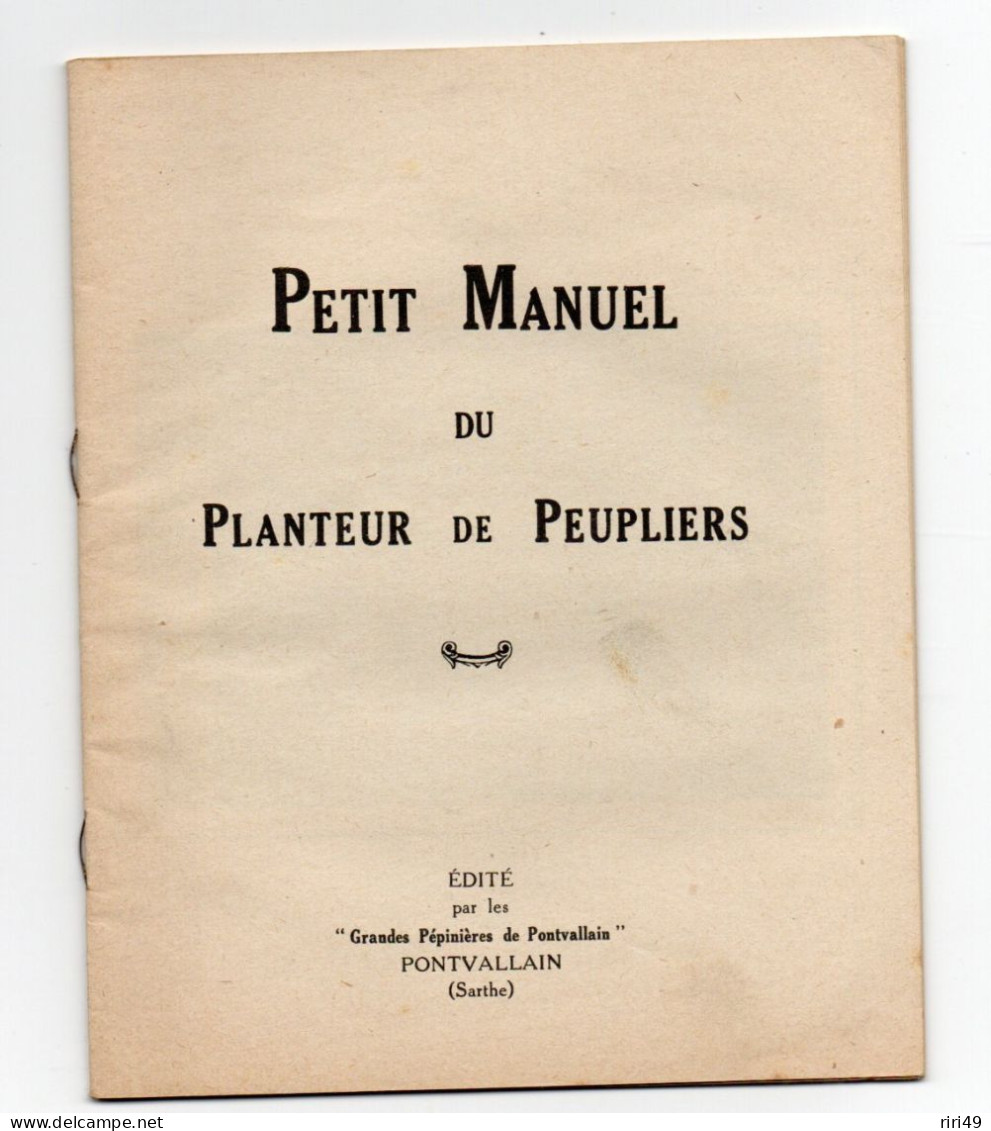 PETIT MANUEL

DU

PLANTEUR DE PEUPLIERS

ÉDITÉ
par les
" Grandes Pépinières de Pontvallain "
PONTVALLAIN
(Sarthe)

www.delcampe.net

riri49